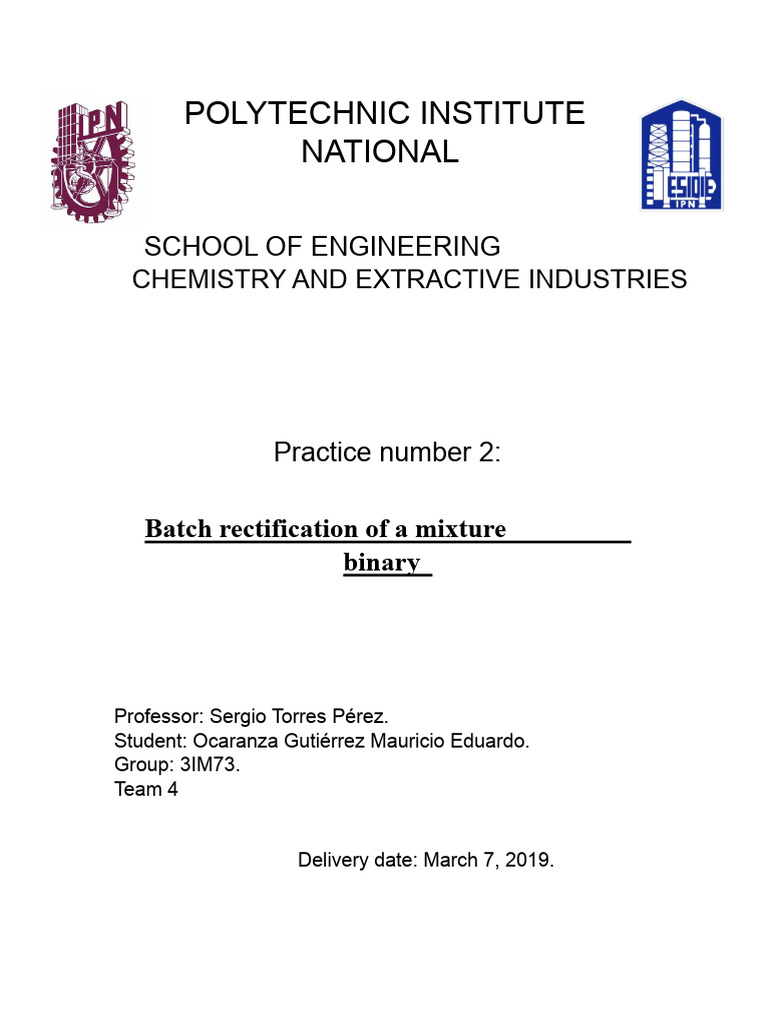 IPN

POLYTECHNIC INSTITUTE NATIONAL

ESIQIE IPN

SCHOOL OF ENGINEERING
CHEMISTRY AND EXTRACTIVE INDUSTRIES

Practice number 2:

Batch rectification of a mixture binary

Professor: Sergio Torres Pérez.
Student: Ocaranza Gutiérrez Mauricio Eduardo.
Group: 3IM73.
Team 4

Delivery date: March 7, 2019.